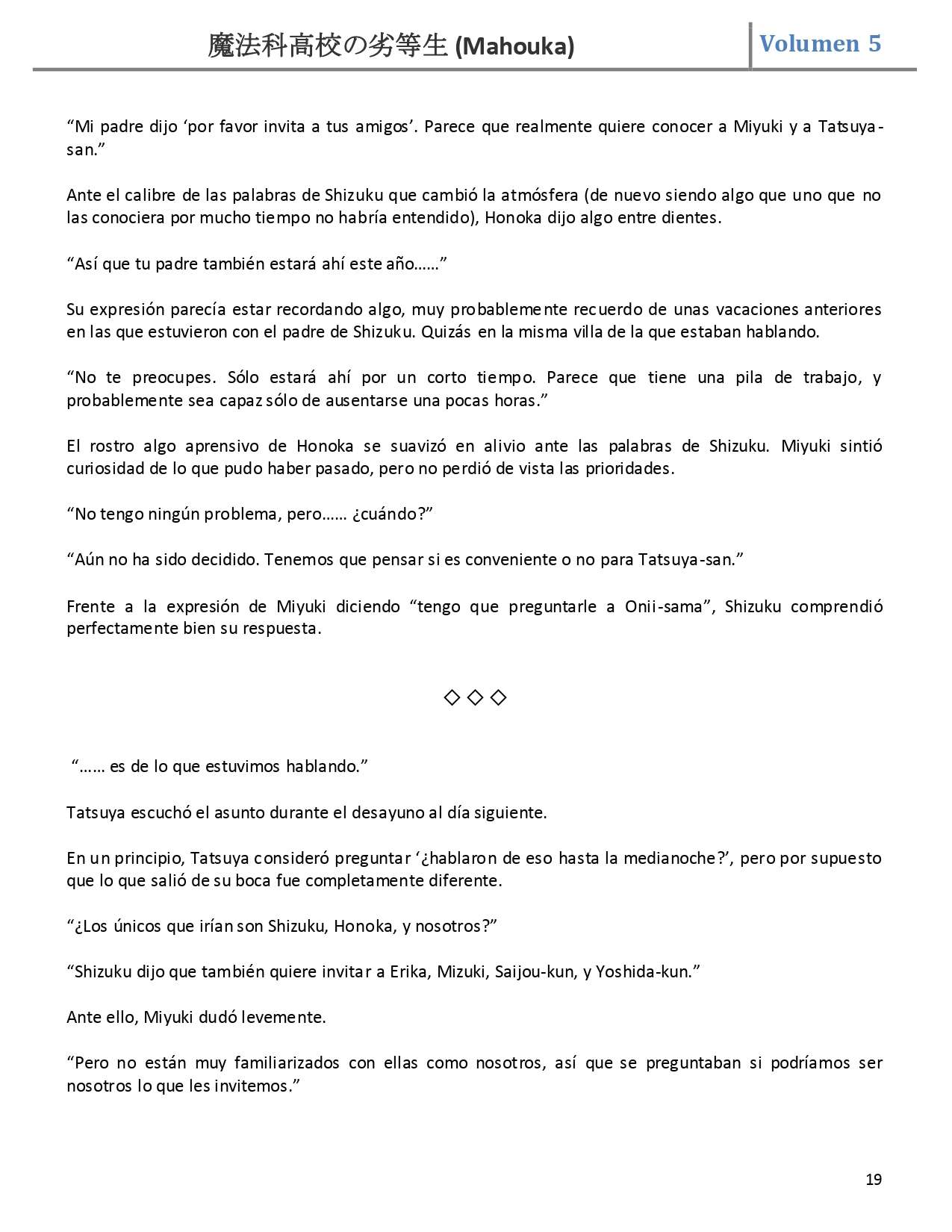 魔法科高校の劣等生 (Mahouka) Volumen 5

“Mi padre dijo ‘por favor invita a tus amigos’. Parece que realmente quiere conocer a Miyuki y a Tatsuya-san.”

Ante el calibre de las palabras de Shizuku que cambió la atmósfera (de nuevo siendo algo que uno que no las conociera por mucho tiempo no habría entendido), Honoka dijo algo entre dientes.

“Así que tu padre también estará ahí este año……”

Su expresión parecía estar recordando algo, muy probablemente recuerdo de unas vacaciones anteriores en las que estuvieron con el padre de Shizuku. Quizás en la misma villa de la que estaban hablando.

“No te preocupes. Sólo estará ahí por un corto tiempo. Parece que tiene una pila de trabajo, y probablemente sea capaz sólo de ausentarse una pocas horas.”

El rostro algo aprensivo de Honoka se suavizó en alivio ante las palabras de Shizuku. Miyuki sintió curiosidad de lo que pudo haber pasado, pero no perdió de vista las prioridades.

“No tengo ningún problema, pero…… ¿cuándo?”

“Aún no ha sido decidido. Tenemos que pensar si es conveniente o no para Tatsuya-san.”

Frente a la expresión de Miyuki diciendo “tengo que preguntarle a Onii-sama”, Shizuku comprendió perfectamente bien su respuesta.

◇ ◇ ◇

“…… es de lo que estuvimos hablando.”

Tatsuya escuchó el asunto durante el desayuno al día siguiente.

En un principio, Tatsuya consideró preguntar ‘¿hablaron de eso hasta la medianoche?’, pero por supuesto que lo que salió de su boca fue completamente diferente.

“¿Los únicos que irían son Shizuku, Honoka, y nosotros?”

“Shizuku dijo que también quiere invitar a Erika, Mizuki, Saijou-kun, y Yoshida-kun.”

Ante ello, Miyuki dudó levemente.

“Pero no están muy familiarizados con ellas como nosotros, así que se preguntaban si podríamos ser nosotros lo que les invitemos.”

19